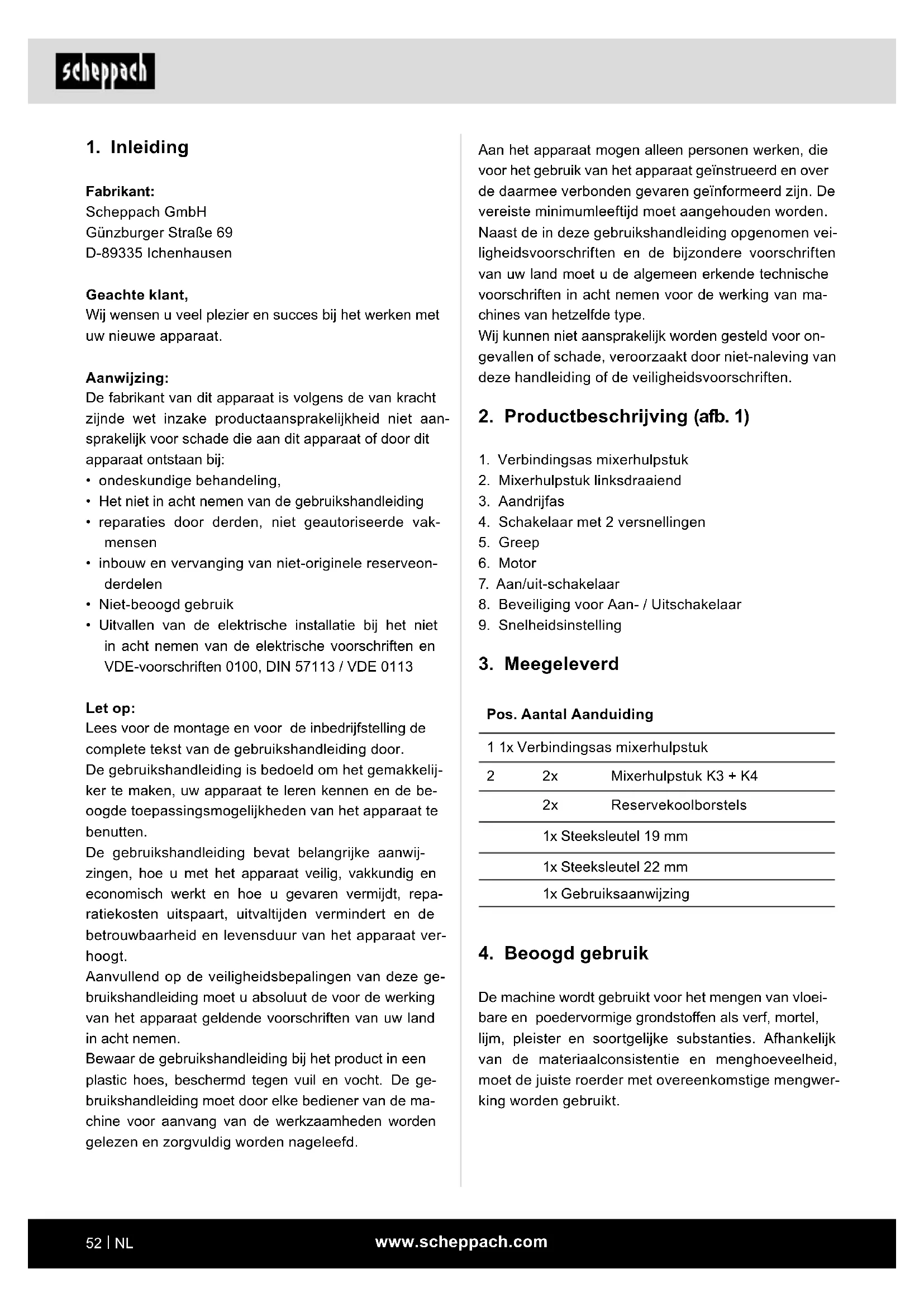 scheppach

1. Inleiding

Fabrikant:
Scheppach GmbH
Günzburger Straße 69
D-89335 Ichenhausen

Geachte klant,
Wij wensen u veel plezier en succes bij het werken met uw nieuwe apparaat.

Aanwijzing:
De fabrikant van dit apparaat is volgens de van kracht zijnde wet inzake productaansprakelijkheid niet aansprakelijk voor schade die aan dit apparaat of door dit apparaat ontstaan bij:
• ondeskundige behandeling,
• Het niet in acht nemen van de gebruikshandleiding
• reparaties door derden, niet geautoriseerde vakmensen
• inbouw en vervanging van niet-originele reserveonderdelen
• Niet-beoogd gebruik
• Uitvallen van de elektrische installatie bij het niet in acht nemen van de elektrische voorschriften en VDE-voorschriften 0100, DIN 57113 / VDE 0113

Let op:
Lees voor de montage en voor de inbedrijfstelling de complete tekst van de gebruikshandleiding door.
De gebruikshandleiding is bedoeld om het gemakkelijker te maken, uw apparaat te leren kennen en de beoogde toepassingsmogelijkheden van het apparaat te benutten.
De gebruikshandleiding bevat belangrijke aanwijzingen, hoe u met het apparaat veilig, vakkundig en economisch werkt en hoe u gevaren vermijdt, reparatiekosten uitspaart, uitvaltijden vermindert en de betrouwbaarheid en levensduur van het apparaat verhoogt.
Aanvullend op de veiligheidsbepalingen van deze gebruikshandleiding moet u absoluut de voor de werking van het apparaat geldende voorschriften van uw land in acht nemen.
Bewaar de gebruikshandleiding bij het product in een plastic hoes, beschermd tegen vuil en vocht. De gebruikshandleiding moet door elke bediener van de machine voor aanvang van de werkzaamheden worden gelezen en zorgvuldig worden nageleefd.

Aan het apparaat mogen alleen personen werken, die voor het gebruik van het apparaat geïnstrueerd en over de daarmee verbonden gevaren geïnformeerd zijn. De vereiste minimumleeftijd moet aangehouden worden.
Naast de in deze gebruikshandleiding opgenomen veiligheidsvoorschriften en de bijzondere voorschriften van uw land moet u de algemeen erkende technische voorschriften in acht nemen voor de werking van machines van hetzelfde type.
Wij kunnen niet aansprakelijk worden gesteld voor ongevallen of schade, veroorzaakt door niet-naleving van deze handleiding of de veiligheidsvoorschriften.

2. Productbeschrijving (afb. 1)

1. Verbindingsas mixerhulpstuk
2. Mixerhulpstuk linksdraaiend
3. Aandrijfas
4. Schakelaar met 2 versnellingen
5. Greep
6. Motor
7. Aan/uit-schakelaar
8. Beveiliging voor Aan- / Uitschakelaar
9. Snelheidsinstelling

3. Meegeleverd

| Pos. | Aantal | Aanduiding |
|---|---|---|
| 1 | 1x | Verbindingsas mixerhulpstuk |
| 2 | 2x | Mixerhulpstuk K3 + K4 |
| | 2x | Reservekoolborstels |
| | 1x | Steeksleutel 19 mm |
| | 1x | Steeksleutel 22 mm |
| | 1x | Gebruiksaanwijzing |

4. Beoogd gebruik

De machine wordt gebruikt voor het mengen van vloeibare en poedervormige grondstoffen als verf, mortel, lijm, pleister en soortgelijke substanties. Afhankelijk van de materiaalconsistentie en menghoeveelheid, moet de juiste roerder met overeenkomstige mengwerking worden gebruikt.

52 | NL www.scheppach.com